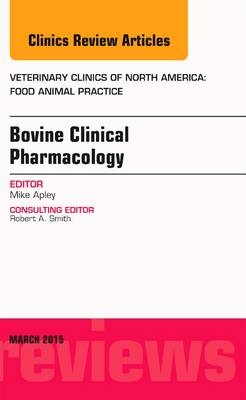 Clinics Review Articles

VETERINARY CLINICS OF NORTH AMERICA: FOOD ANIMAL PRACTICE

Bovine Clinical Pharmacology

EDITOR
Mike Apley

CONSULTING EDITOR
Robert A. Smith

MARCH 2015

reviews